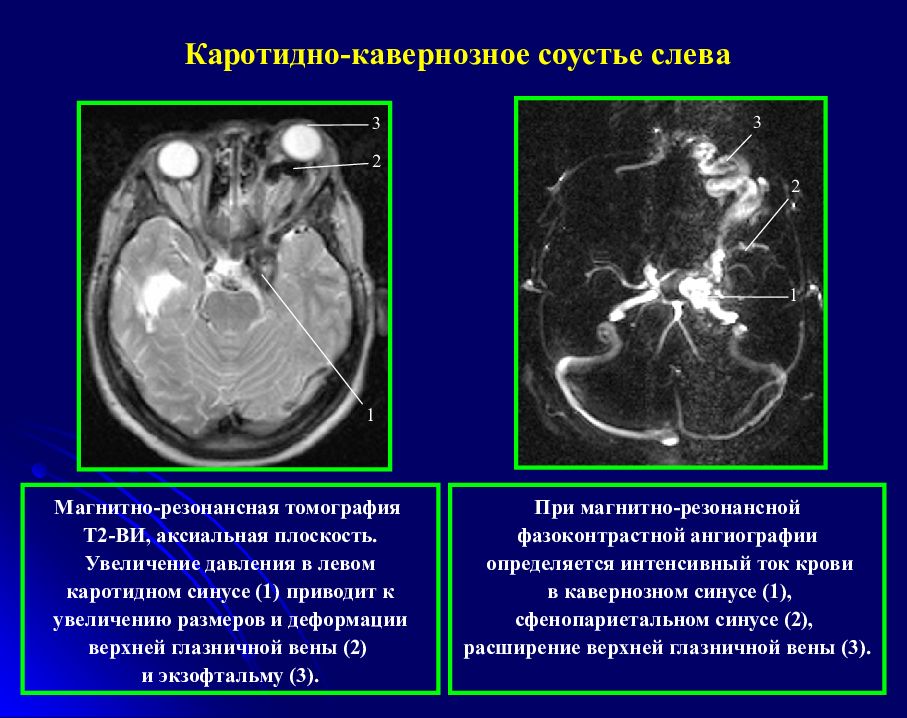 Каротидно-кавернозное соустье слева

3
2
1

3
2
1

Магнитно-резонансная томография Т2-ВИ, аксиальная плоскость. Увеличение давления в левом каротидном синусе (1) приводит к увеличению размеров и деформации верхней глазничной вены (2) и экзофтальму (3).

При магнитно-резонансной фазоконтрастной ангиографии определяется интенсивный ток крови в кавернозном синусе (1), сфенопариетальном синусе (2), расширение верхней глазничной вены (3).